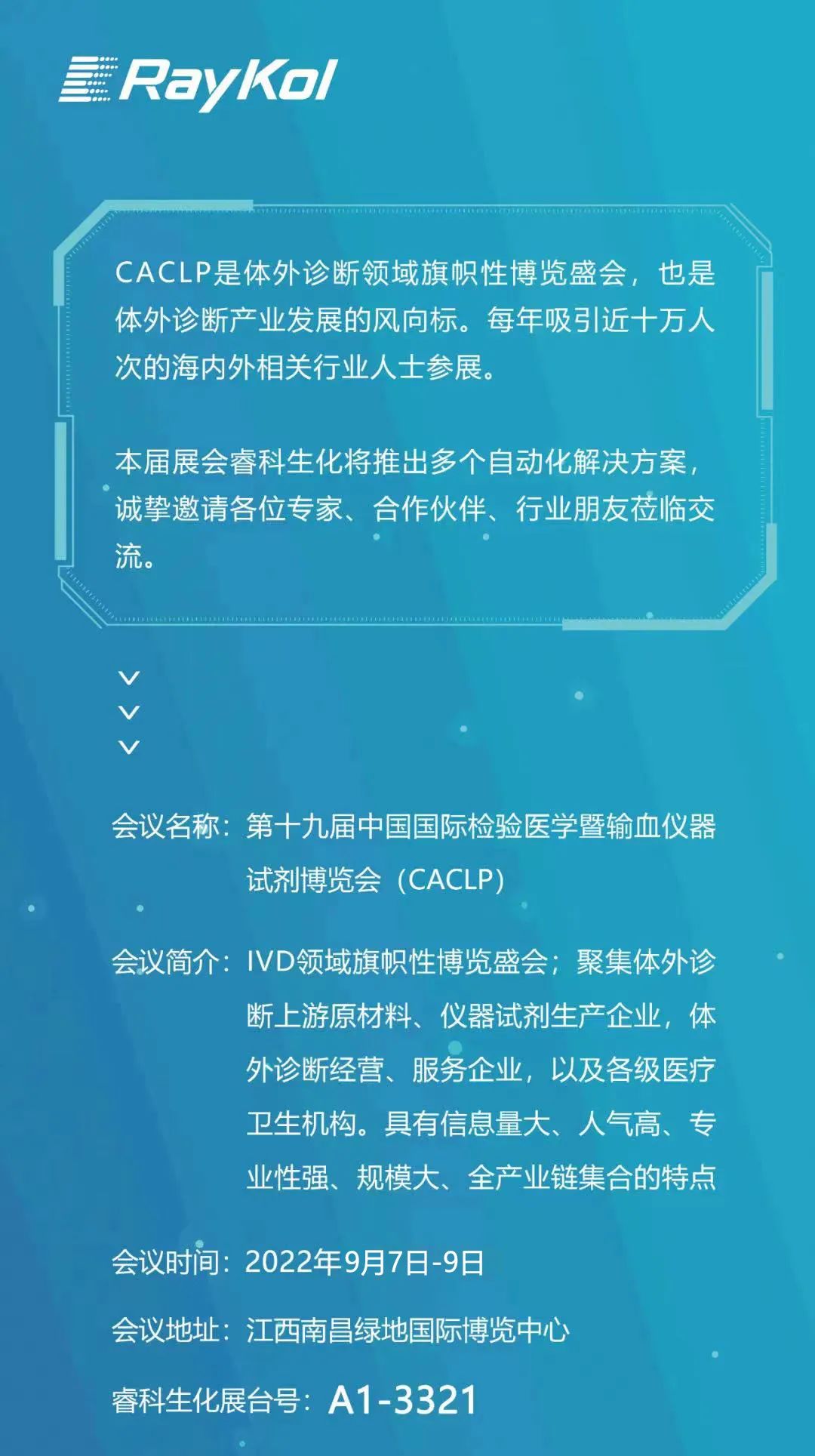 RayKol

CACLP是体外诊断领域旗帜性博览盛会，也是体外诊断产业发展的风向标。每年吸引近十万人次的海内外相关行业人士参展。

本届展会睿科生化将推出多个自动化解决方案，诚挚邀请各位专家、合作伙伴、行业朋友莅临交流。

会议名称：第十九届中国国际检验医学暨输血仪器试剂博览会（CACLP）

会议简介：IVD领域旗帜性博览盛会；聚集体外诊断上游原材料、仪器试剂生产企业，体外诊断经营、服务企业，以及各级医疗卫生机构。具有信息量大、人气高、专业性强、规模大、全产业链集合的特点

会议时间：2022年9月7日-9日

会议地址：江西南昌绿地国际博览中心

睿科生化展台号：A1-3321